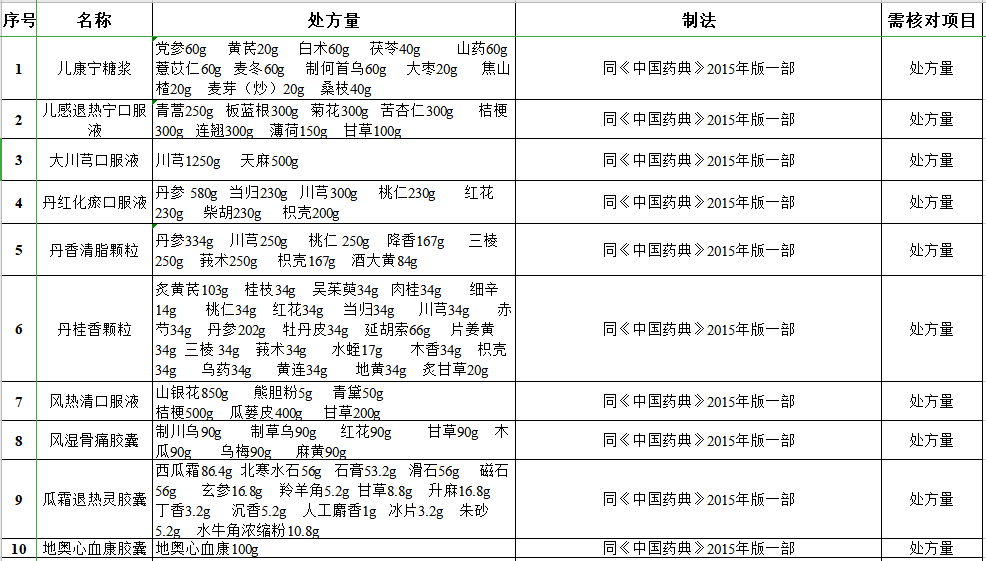 | 序号 | 名称 | 处方量 | 制法 | 需核对项目 |
|---|---|---|---|---|
| 1 | 儿康宁糖浆 | 党参60g 黄芪20g 白术60g 茯苓40g 山药60g 薏苡仁60g 麦冬60g 制何首乌60g 大枣20g 焦山楂20g 麦芽（炒）20g 桑枝40g | 同《中国药典》2015年版一部 | 处方量 |
| 2 | 儿感退热宁口服液 | 青蒿250g 板蓝根300g 菊花300g 苦杏仁300g 桔梗300g 连翘300g 薄荷150g 甘草100g | 同《中国药典》2015年版一部 | 处方量 |
| 3 | 大川芎口服液 | 川芎1250g 天麻500g | 同《中国药典》2015年版一部 | 处方量 |
| 4 | 丹红化瘀口服液 | 丹参 580g 当归230g 川芎300g 桃仁230g 红花230g 柴胡230g 枳壳200g | 同《中国药典》2015年版一部 | 处方量 |
| 5 | 丹香清脂颗粒 | 丹参334g 川芎250g 桃仁 250g 降香167g 三棱250g 莪术250g 枳壳167g 酒大黄84g | 同《中国药典》2015年版一部 | 处方量 |
| 6 | 丹桂香颗粒 | 炙黄芪103g 桂枝34g 吴茱萸34g 肉桂34g 细辛14g 桃仁34g 红花34g 当归34g 川芎34g 赤芍34g 丹参202g 牡丹皮34g 延胡索66g 片姜黄34g 三棱 34g 莪术34g 水蛭17g 木香34g 枳壳34g 乌药34g 黄连34g 地黄34g 炙甘草20g | 同《中国药典》2015年版一部 | 处方量 |
| 7 | 风热清口服液 | 山银花850g 熊胆粉5g 青黛50g 桔梗500g 瓜蒌皮400g 甘草200g | 同《中国药典》2015年版一部 | 处方量 |
| 8 | 风湿骨痛胶囊 | 制川乌90g 制草乌90g 红花90g 甘草90g 木瓜90g 乌梅90g 麻黄90g | 同《中国药典》2015年版一部 | 处方量 |
| 9 | 瓜霜退热灵胶囊 | 西瓜霜86.4g 北寒水石56g 石膏53.2g 滑石56g 磁石56g 玄参16.8g 羚羊角5.2g 甘草8.8g 升麻16.8g 丁香3.2g 沉香5.2g 人工麝香1g 冰片3.2g 朱砂5.2g 水牛角浓缩粉10.8g | 同《中国药典》2015年版一部 | 处方量 |
| 10 | 地奥心血康胶囊 | 地奥心血康100g | 同《中国药典》2015年版一部 | 处方量 |